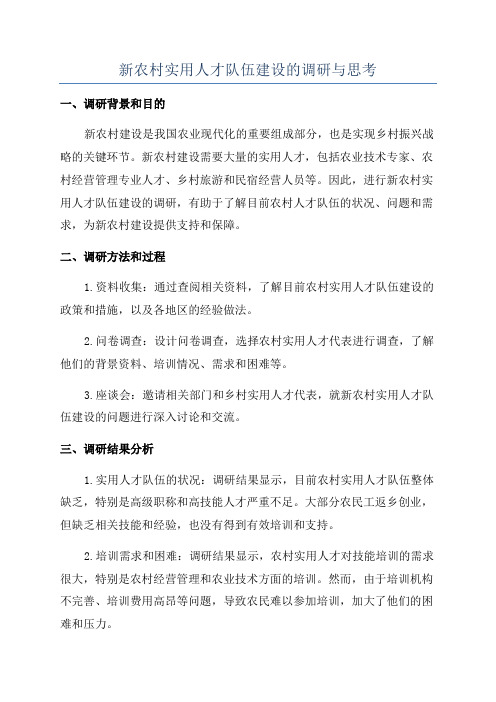 新农村实用人才队伍建设的调研与思考

一、调研背景和目的

新农村建设是我国农业现代化的重要组成部分，也是实现乡村振兴战略的关键环节。新农村建设需要大量的实用人才，包括农业技术专家、农村经营管理专业人才、乡村旅游和民宿经营人员等。因此，进行新农村实用人才队伍建设的调研，有助于了解目前农村人才队伍的状况、问题和需求，为新农村建设提供支持和保障。

二、调研方法和过程

1.资料收集：通过查阅相关资料，了解目前农村实用人才队伍建设的政策和措施，以及各地区的经验做法。

2.问卷调查：设计问卷调查，选择农村实用人才代表进行调查，了解他们的背景资料、培训情况、需求和困难等。

3.座谈会：邀请相关部门和乡村实用人才代表，就新农村实用人才队伍建设的问题进行深入讨论和交流。

三、调研结果分析

1.实用人才队伍的状况：调研结果显示，目前农村实用人才队伍整体缺乏，特别是高级职称和高技能人才严重不足。大部分农民工返乡创业，但缺乏相关技能和经验，也没有得到有效培训和支持。

2.培训需求和困难：调研结果显示，农村实用人才对技能培训的需求很大，特别是农村经营管理和农业技术方面的培训。然而，由于培训机构不完善、培训费用高昂等问题，导致农民难以参加培训，加大了他们的困难和压力。